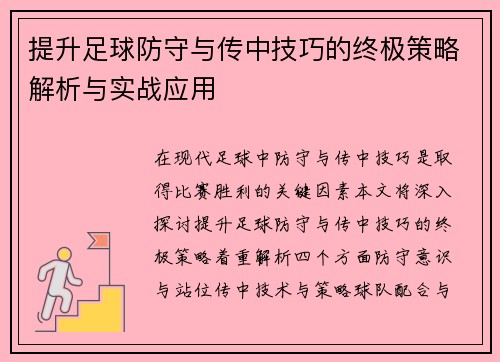 提升足球防守与传中技巧的终极策略解析与实战应用

在现代足球中防守与传中技巧是取得比赛胜利的关键因素本文将深入探讨提升足球防守与传中技巧的终极策略着重解析四个方面防守意识与站位传中技术与策略球队配合与